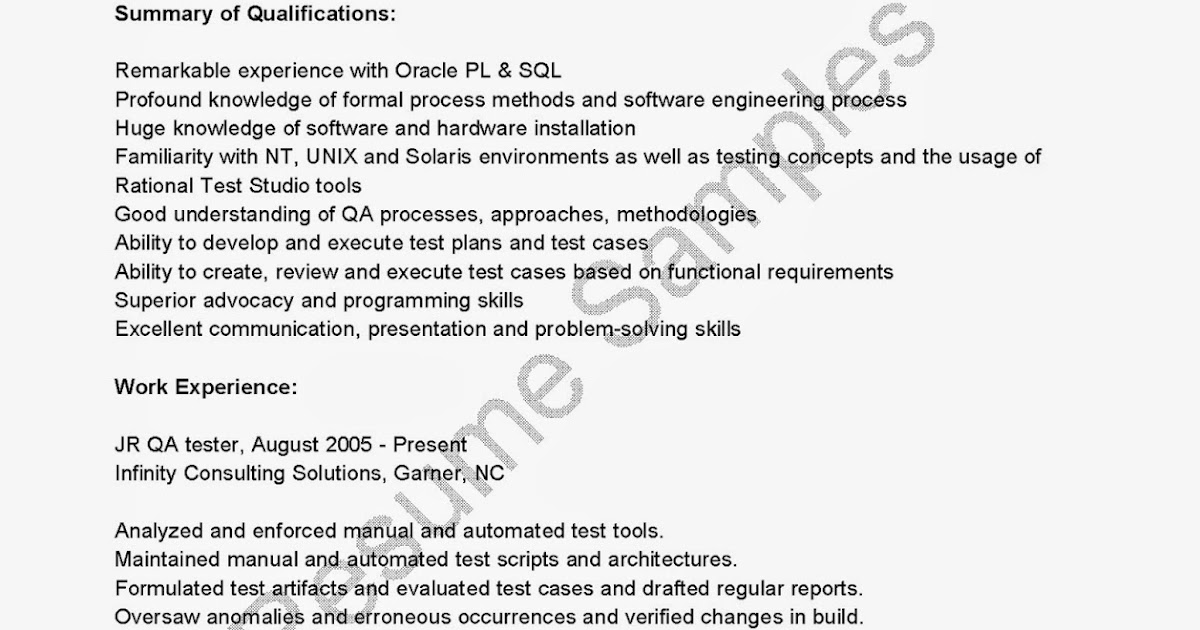 Summary of Qualifications:

Remarkable experience with Oracle PL & SQL
Profound knowledge of formal process methods and software engineering process
Huge knowledge of software and hardware installation
Familiarity with NT, UNIX and Solaris environments as well as testing concepts and the usage of Rational Test Studio tools
Good understanding of QA processes, approaches, methodologies
Ability to develop and execute test plans and test cases
Ability to create, review and execute test cases based on functional requirements
Superior advocacy and programming skills
Excellent communication, presentation and problem-solving skills

Work Experience:

JR QA tester, August 2005 - Present
Infinity Consulting Solutions, Garner, NC

Analyzed and enforced manual and automated test tools.
Maintained manual and automated test scripts and architectures.
Formulated test artifacts and evaluated test cases and drafted regular reports.
Oversaw anomalies and erroneous occurrences and verified changes in build.

Resume Samples